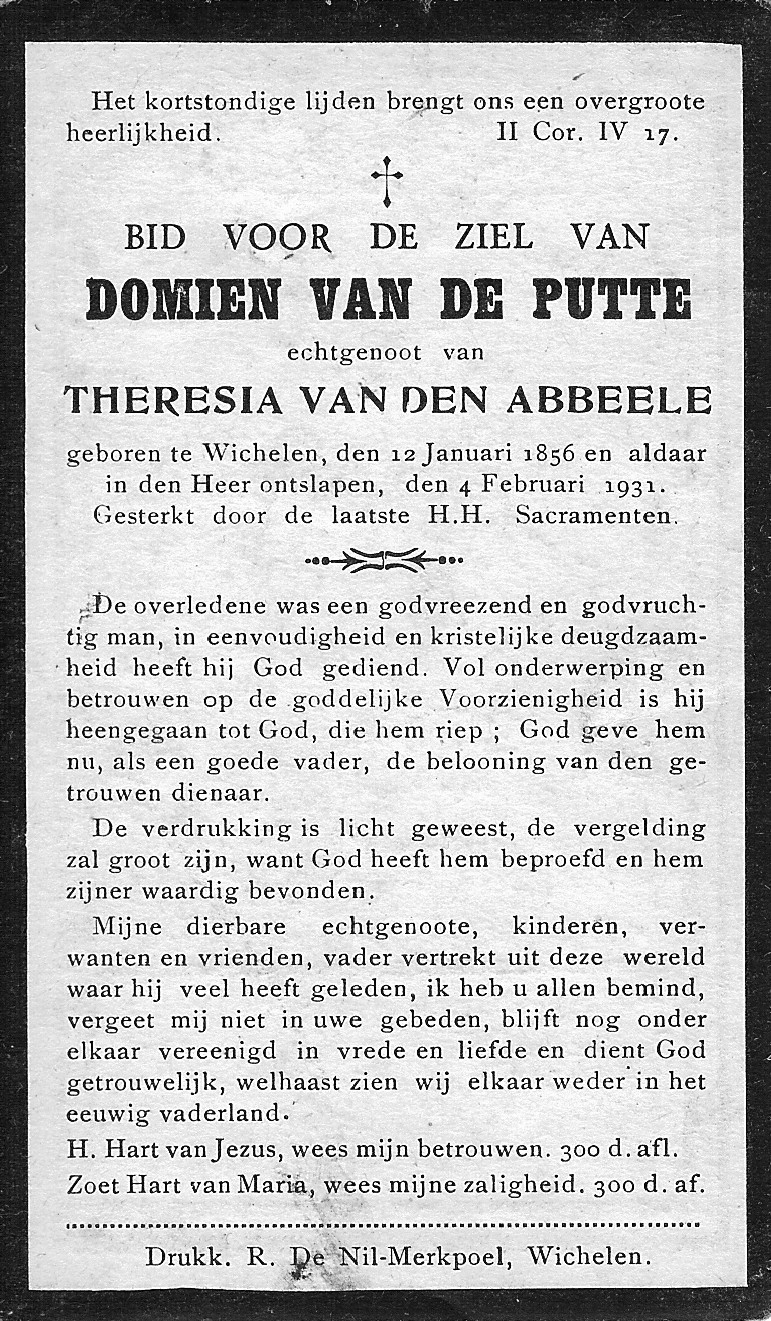 Het kortstondige lijden brengt ons een overgroote heerlijkheid. II Cor. IV 17.

BID VOOR DE ZIEL VAN

DOMIEN VAN DE PUTTE

echtgenoot van

THERESIA VAN DEN ABBEELE

geboren te Wichelen, den 12 Januari 1856 en aldaar in den Heer ontslapen, den 4 Februari 1931. Gesterkt door de laatste H.H. Sacramenten.

De overledene was een godvreezend en godvruchtig man, in eenvoudigheid en kristelijke deugdzaamheid heeft hij God gediend. Vol onderwerping en betrouwen op de goddelijke Voorzienigheid is hij heengegaan tot God, die hem riep ; God geve hem nu, als een goede vader, de belooning van den getrouwen dienaar.

De verdrukking is licht geweest, de vergelding zal groot zijn, want God heeft hem beproefd en hem zijner waardig bevonden.

Mijne dierbare echtgenoote, kinderen, verwanten en vrienden, vader vertrekt uit deze wereld waar hij veel heeft geleden, ik heb u allen bemind, vergeet mij niet in uwe gebeden, blijft nog onder elkaar vereenigd in vrede en liefde en dient God getrouwelijk, welhaast zien wij elkaar weder in het eeuwig vaderland.

H. Hart van Jezus, wees mijn betrouwen. 300 d. afl.
Zoet Hart van Maria, wees mijne zaligheid. 300 d. af.

Drukk. R. De Nil-Merkpoel, Wichelen.